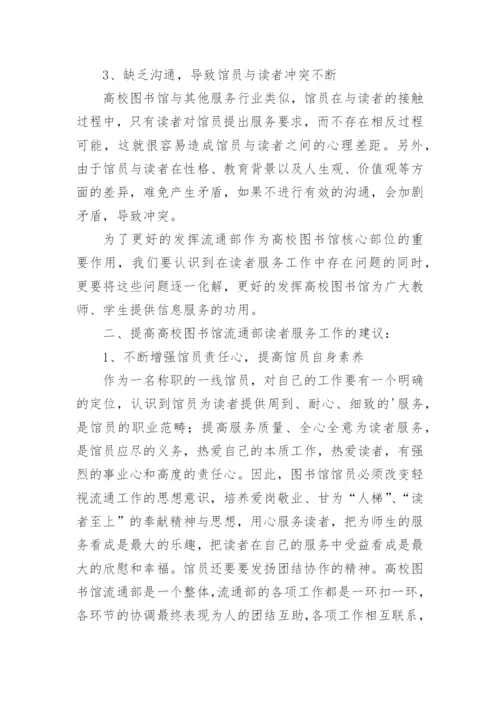 3、缺乏沟通，导致馆员与读者冲突不断

高校图书馆与其他服务行业类似，馆员在与读者的接触过程中，只有读者对馆员提出服务要求，而不存在相反过程可能，这就很容易造成馆员与读者之间的心理差距。另外，由于馆员与读者在性格、教育背景以及人生观、价值观等方面的差异，难免产生矛盾，如果不进行有效的沟通，会加剧矛盾，导致冲突。

为了更好的发挥流通部作为高校图书馆核心部位的重要作用，我们要认识到在读者服务工作中存在问题的同时，更要将这些问题逐一化解，更好的发挥高校图书馆为广大教师、学生提供信息服务的功用。

二、提高高校图书馆流通部读者服务工作的建议：

1、不断增强馆员责任心，提高馆员自身素养

作为一名称职的一线馆员，对自己的工作要有一个明确的定位，认识到馆员为读者提供周到、耐心、细致的'服务，是馆员的职业范畴；提高服务质量、全心全意为读者服务，是馆员应尽的义务，热爱自己的本质工作，热爱读者，有强烈的事业心和高度的责任心。因此，图书馆馆员必须改变轻视流通工作的思想意识，培养爱岗敬业、甘为“人梯”、“读者至上”的奉献精神与思想，用心服务读者，把为师生的服务看成是最大的乐趣，把读者在自己的服务中受益看成是最大的欣慰和幸福。馆员还要要发扬团结协作的精神。高校图书馆流通部是一个整体，流通部的各项工作都是一环扣一环，各环节的协调最终表现为人的团结互助，各项工作相互联系，